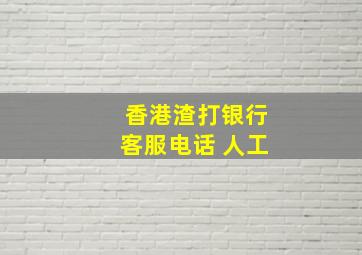 香港渣打银行
客服电话 人工